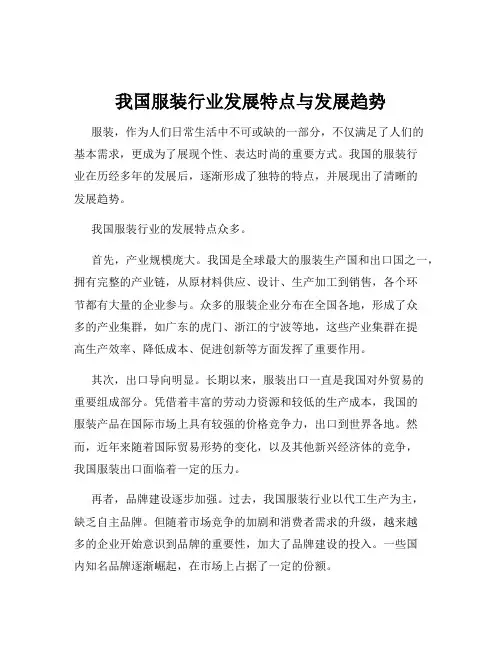 我国服装行业发展特点与发展趋势

服装，作为人们日常生活中不可或缺的一部分，不仅满足了人们的基本需求，更成为了展现个性、表达时尚的重要方式。我国的服装行业在历经多年的发展后，逐渐形成了独特的特点，并展现出了清晰的发展趋势。

我国服装行业的发展特点众多。

首先，产业规模庞大。我国是全球最大的服装生产国和出口国之一，拥有完整的产业链，从原材料供应、设计、生产加工到销售，各个环节都有大量的企业参与。众多的服装企业分布在全国各地，形成了众多的产业集群，如广东的虎门、浙江的宁波等地，这些产业集群在提高生产效率、降低成本、促进创新等方面发挥了重要作用。

其次，出口导向明显。长期以来，服装出口一直是我国对外贸易的重要组成部分。凭借着丰富的劳动力资源和较低的生产成本，我国的服装产品在国际市场上具有较强的价格竞争力，出口到世界各地。然而，近年来随着国际贸易形势的变化，以及其他新兴经济体的竞争，我国服装出口面临着一定的压力。

再者，品牌建设逐步加强。过去，我国服装行业以代工生产为主，缺乏自主品牌。但随着市场竞争的加剧和消费者需求的升级，越来越多的企业开始意识到品牌的重要性，加大了品牌建设的投入。一些国内知名品牌逐渐崛起，在市场上占据了一定的份额。